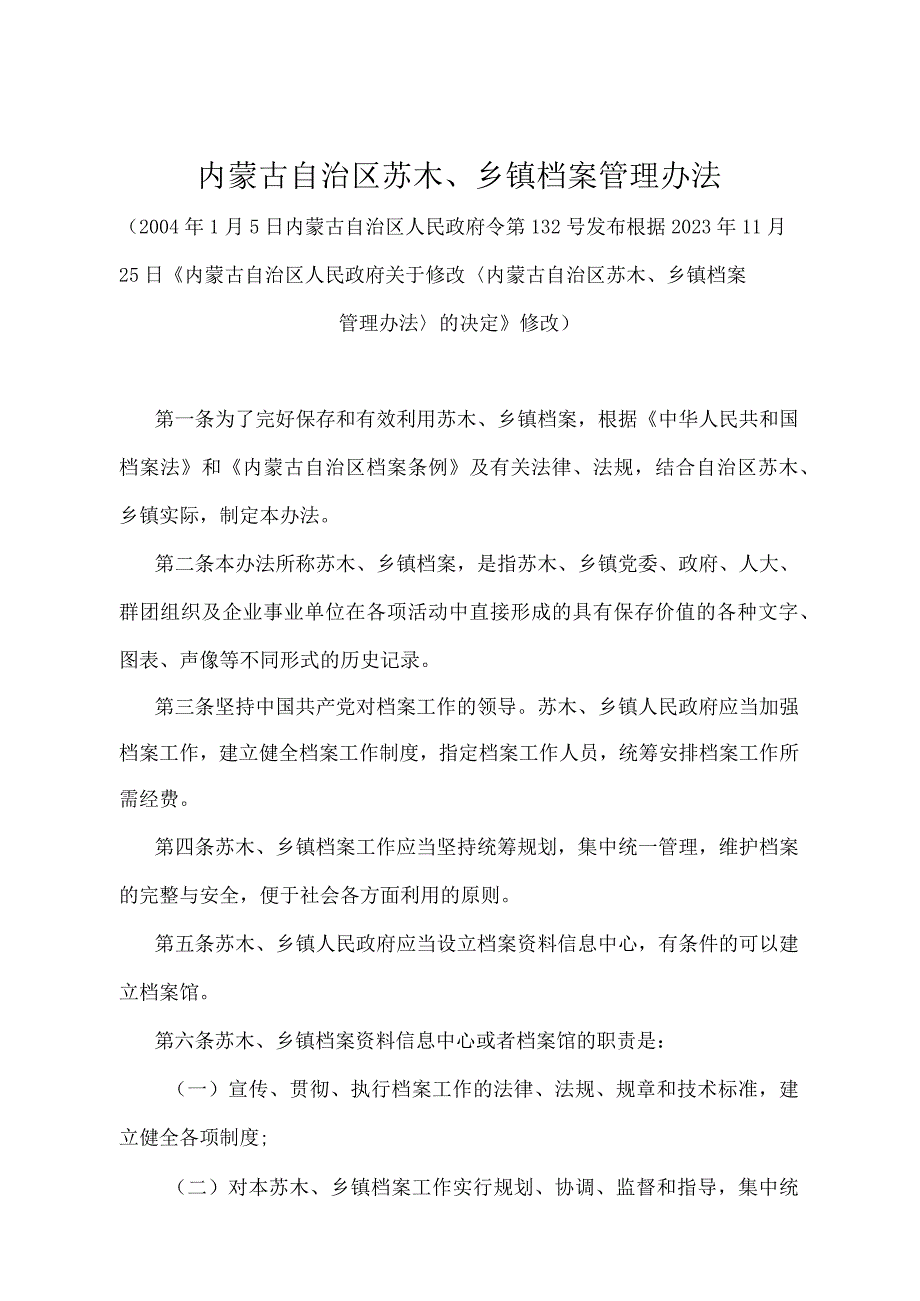 内蒙古自治区苏木、乡镇档案管理办法

（2004年1月5日内蒙古自治区人民政府令第132号发布根据2023年11月25日《内蒙古自治区人民政府关于修改〈内蒙古自治区苏木、乡镇档案管理办法〉的决定》修改）

第一条为了完好保存和有效利用苏木、乡镇档案，根据《中华人民共和国档案法》和《内蒙古自治区档案条例》及有关法律、法规，结合自治区苏木、乡镇实际，制定本办法。

第二条本办法所称苏木、乡镇档案，是指苏木、乡镇党委、政府、人大、群团组织及企业事业单位在各项活动中直接形成的具有保存价值的各种文字、图表、声像等不同形式的历史记录。

第三条坚持中国共产党对档案工作的领导。苏木、乡镇人民政府应当加强档案工作，建立健全档案工作制度，指定档案工作人员，统筹安排档案工作所需经费。

第四条苏木、乡镇档案工作应当坚持统筹规划，集中统一管理，维护档案的完整与安全，便于社会各方面利用的原则。

第五条苏木、乡镇人民政府应当设立档案资料信息中心，有条件的可以建立档案馆。

第六条苏木、乡镇档案资料信息中心或者档案馆的职责是：

（一）宣传、贯彻、执行档案工作的法律、法规、规章和技术标准，建立健全各项制度；

（二）对本苏木、乡镇档案工作实行规划、协调、监督和指导，集中统